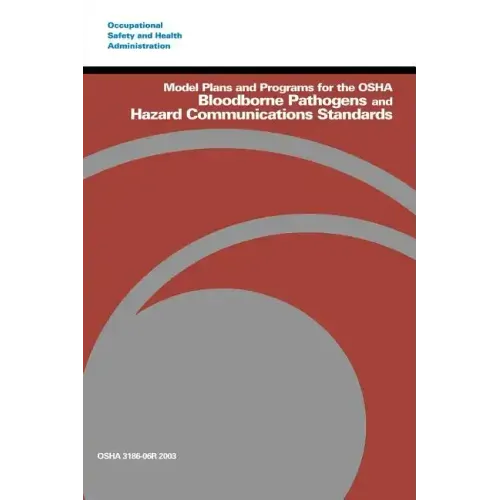 Occupational
Safety and Health
Administration

Model Plans and Programs for the OSHA
Bloodborne Pathogens and
Hazard Communications Standards

OSHA 3186-06R 2003